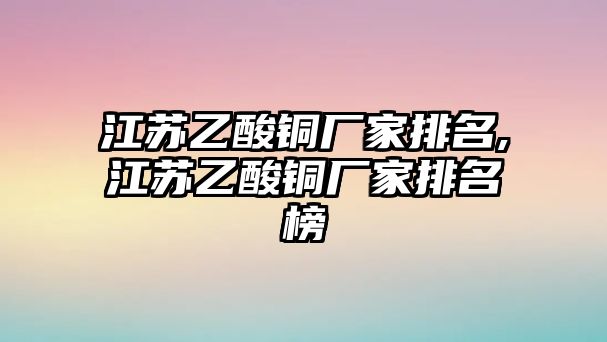 江苏乙酸铜厂家排名,江苏乙酸铜厂家排名榜